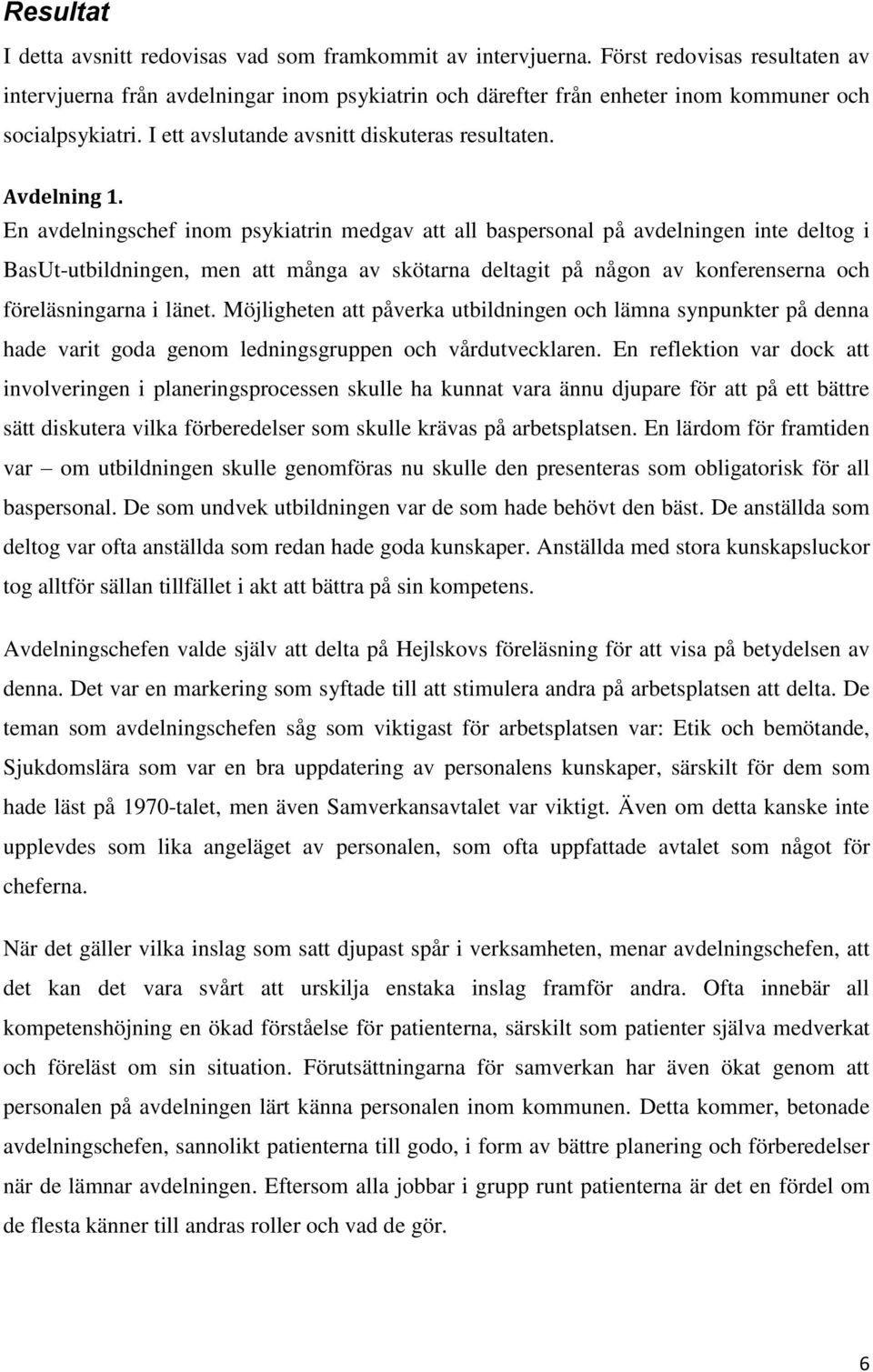 Resultat

I detta avsnitt redovisas vad som framkommit av intervjuerna. Först redovisas resultaten av intervjuerna från avdelningar inom psykiatrin och därefter från enheter inom kommuner och socialpsykiatri. I ett avslutande avsnitt diskuteras resultaten.

Avdelning 1.

En avdelningschef inom psykiatrin medgav att all baspersonal på avdelningen inte deltog i BasUt-utbildningen, men att många av skötarna deltagit på någon av konferenserna och föreläsningarna i länet. Möjligheten att påverka utbildningen och lämna synpunkter på denna hade varit goda genom ledningsgruppen och vårdutvecklaren. En reflektion var dock att involveringen i planeringsprocessen skulle ha kunnat vara ännu djupare för att på ett bättre sätt diskutera vilka förberedelser som skulle krävas på arbetsplatsen. En lärdom för framtiden var – om utbildningen skulle genomföras nu skulle den presenteras som obligatorisk för all baspersonal. De som undvek utbildningen var de som hade behövt den bäst. De anställda som deltog var ofta anställda som redan hade goda kunskaper. Anställda med stora kunskapsluckor tog alltför sällan tillfället i akt att bättra på sin kompetens.

Avdelningschefen valde själv att delta på Hejlskovs föreläsning för att visa på betydelsen av denna. Det var en markering som syftade till att stimulera andra på arbetsplatsen att delta. De teman som avdelningschefen såg som viktigast för arbetsplatsen var: Etik och bemötande, Sjukdomslära som var en bra uppdatering av personalens kunskaper, särskilt för dem som hade läst på 1970-talet, men även Samverkansavtalet var viktigt. Även om detta kanske inte upplevdes som lika angeläget av personalen, som ofta uppfattade avtalet som något för cheferna.

När det gäller vilka inslag som satt djupast spår i verksamheten, menar avdelningschefen, att det kan det vara svårt att urskilja enstaka inslag framför andra. Ofta innebär all kompetenshöjning en ökad förståelse för patienterna, särskilt som patienter själva medverkat och föreläst om sin situation. Förutsättningarna för samverkan har även ökat genom att personalen på avdelningen lärt känna personalen inom kommunen. Detta kommer, betonade avdelningschefen, sannolikt patienterna till godo, i form av bättre planering och förberedelser när de lämnar avdelningen. Eftersom alla jobbar i grupp runt patienterna är det en fördel om de flesta känner till andras roller och vad de gör.

6